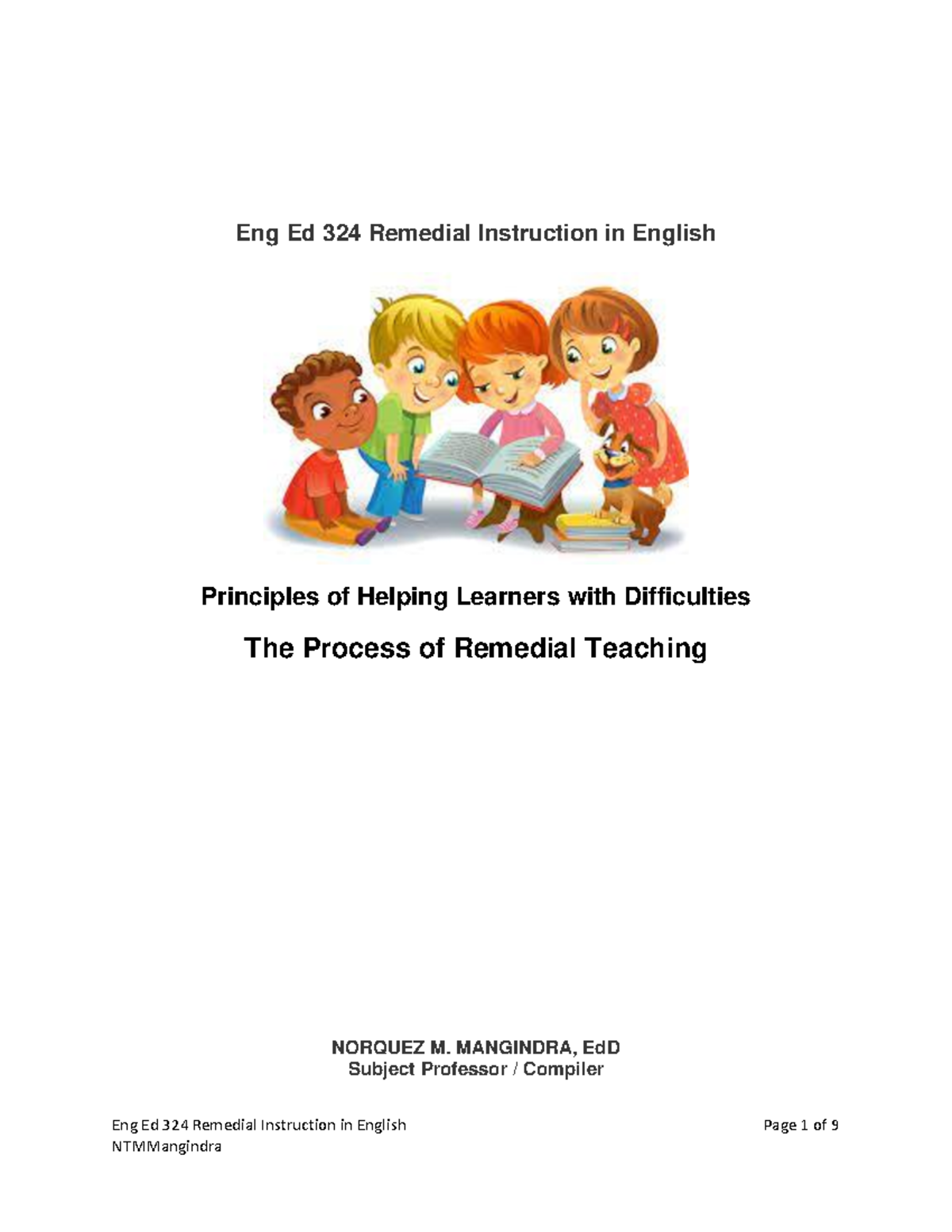 Eng Ed 324 Remedial Instruction in English

Principles of Helping Learners with Difficulties

The Process of Remedial Teaching

NORQUEZ M. MANGINDRA, EdD
Subject Professor / Compiler

Eng Ed 324 Remedial Instruction in English
NTMMangindra

Page 1 of 9